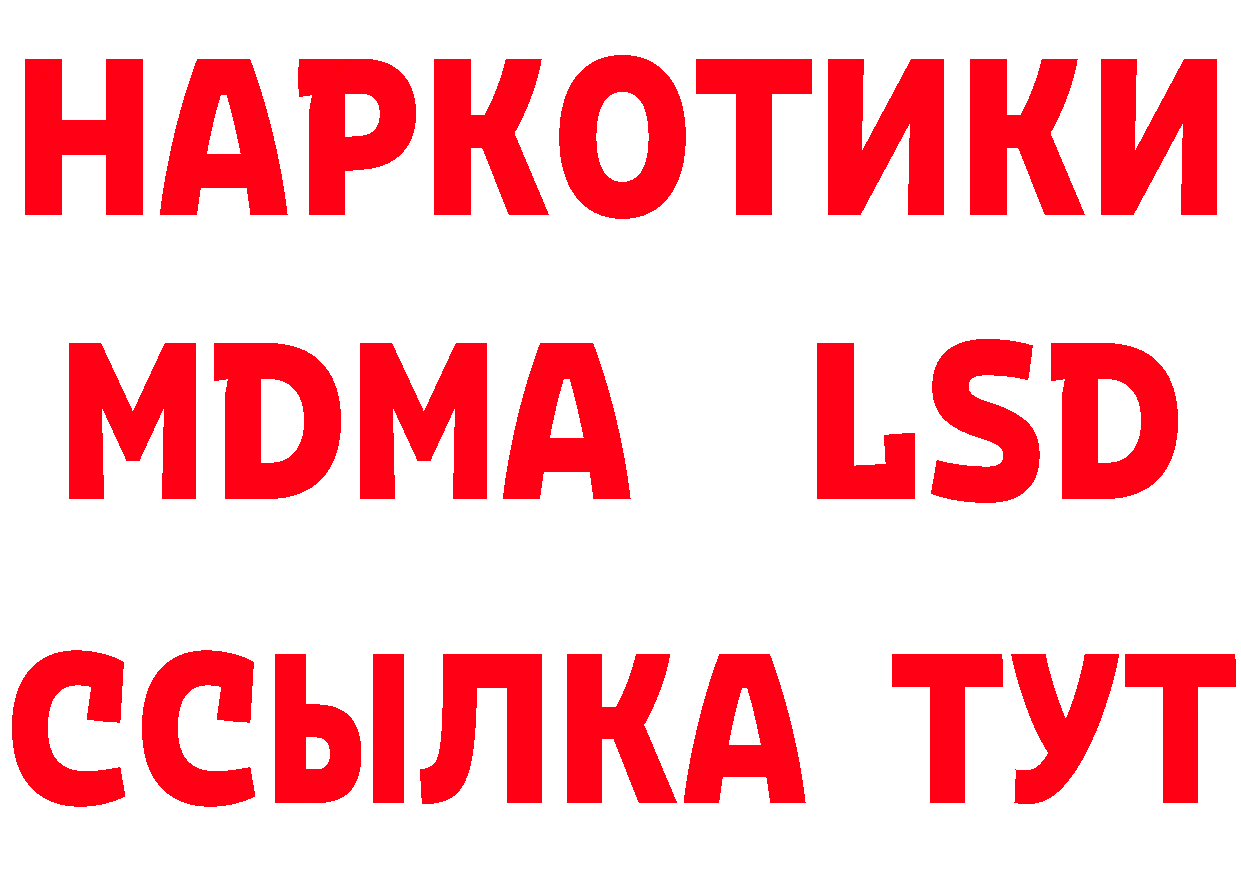 НАРКОТИКИ
MDMA LSD
ССЫЛКА ТУТ